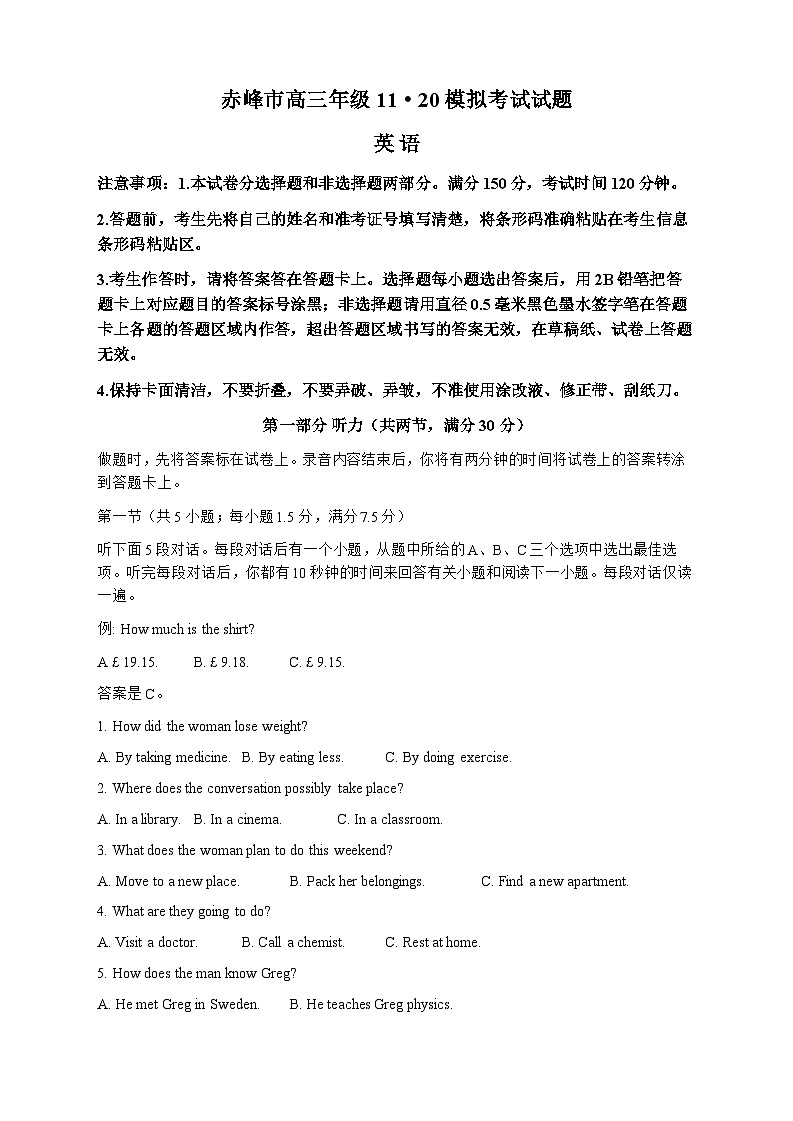 赤峰市高三年级 11 • 20 模拟考试试题

英 语

注意事项：1.本试卷分选择题和非选择题两部分。满分 150 分，考试时间 120 分钟。

2.答题前，考生先将自己的姓名和准考证号填写清楚，将条形码准确粘贴在考生信息条形码粘贴区。

3.考生作答时，请将答案答在答题卡上。选择题每小题选出答案后，用 2B 铅笔把答题卡上对应题目的答案标号涂黑；非选择题请用直径 0.5 毫米黑色墨水签字笔在答题卡上各题的答题区域内作答，超出答题区域书写的答案无效，在草稿纸、试卷上答题无效。

4.保持卡面清洁，不要折叠，不要弄破、弄皱，不准使用涂改液、修正带、刮纸刀。

第一部分 听力（共两节，满分 30 分）

做题时，先将答案标在试卷上。录音内容结束后，你将有两分钟的时间将试卷上的答案转涂到答题卡上。

第一节（共 5 小题；每小题 1.5 分，满分 7.5 分）

听下面 5 段对话。每段对话后有一个小题，从题中所给的 A、B、C 三个选项中选出最佳选项。听完每段对话后，你都有 10 秒钟的时间来回答有关小题和阅读下一小题。每段对话仅读一遍。

例: How much is the shirt?

A £ 19.15.　B. £ 9.18.　C. £ 9.15.

答案是 C。

1. How did the woman lose weight?

A. By taking medicine.　B. By eating less.　C. By doing exercise.

2. Where does the conversation possibly take place?

A. In a library.　B. In a cinema.　C. In a classroom.

3. What does the woman plan to do this weekend?

A. Move to a new place.　B. Pack her belongings.　C. Find a new apartment.

4. What are they going to do?

A. Visit a doctor.　B. Call a chemist.　C. Rest at home.

5. How does the man know Greg?

A. He met Greg in Sweden.　B. He teaches Greg physics.